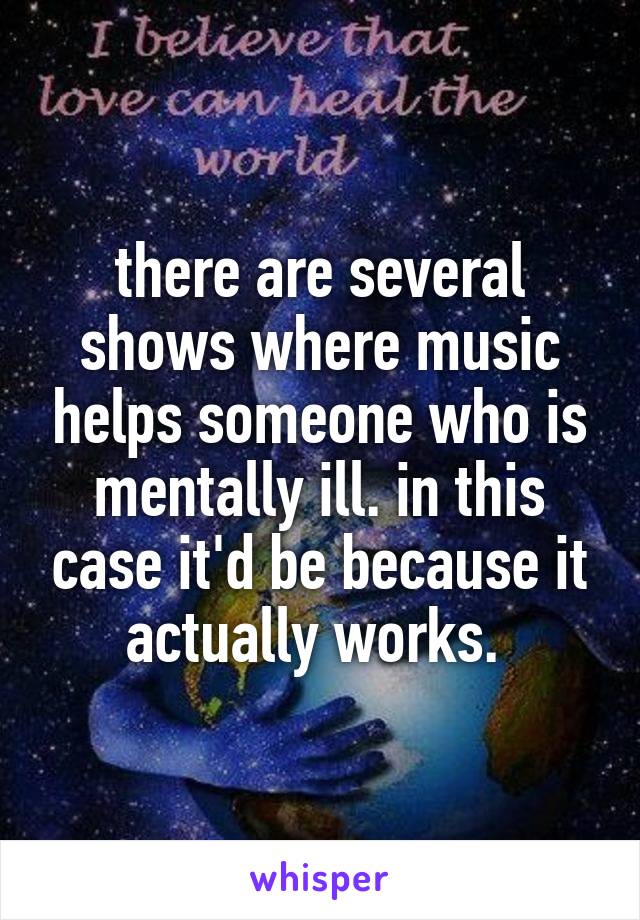 I believe that love can heal the world

there are several shows where music helps someone who is mentally ill. in this case it'd be because it actually works.

whisper